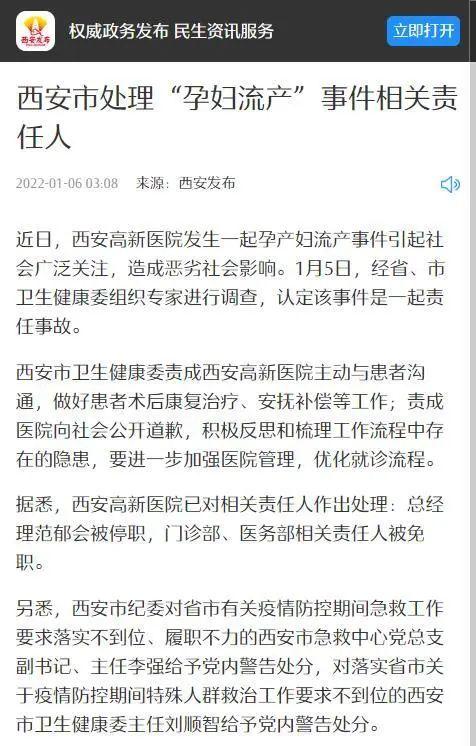 西安发布

权威政务发布 民生资讯服务

立即打开

西安市处理“孕妇流产”事件相关责任人

2022-01-06 03:08 来源：西安发布

近日，西安高新医院发生一起孕产妇流产事件引起社会广泛关注，造成恶劣社会影响。1月5日，经省、市卫生健康委组织专家进行调查，认定该事件是一起责任事故。

西安市卫生健康委责成西安高新医院主动与患者沟通，做好患者术后康复治疗、安抚补偿等工作；责成医院向社会公开道歉，积极反思和梳理工作流程中存在的隐患，要进一步加强医院管理，优化就诊流程。

据悉，西安高新医院已对相关责任人作出处理：总经理范郁会被停职，门诊部、医务部相关责任人被免职。

另悉，西安市纪委对省市有关疫情防控期间急救工作要求落实不到位、履职不力的西安市急救中心党总支副书记、主任李强给予党内警告处分，对落实省市关于疫情防控期间特殊人群救治工作要求不到位的西安市卫生健康委主任刘顺智给予党内警告处分。